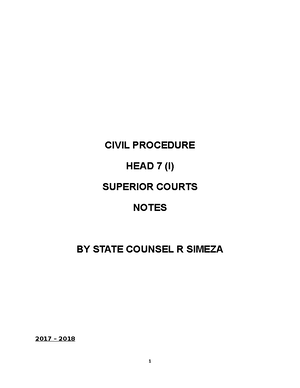 CIVIL PROCEDURE

HEAD 7 (I)

SUPERIOR COURTS

NOTES

BY STATE COUNSEL R SIMEZA

2017 - 2018

1